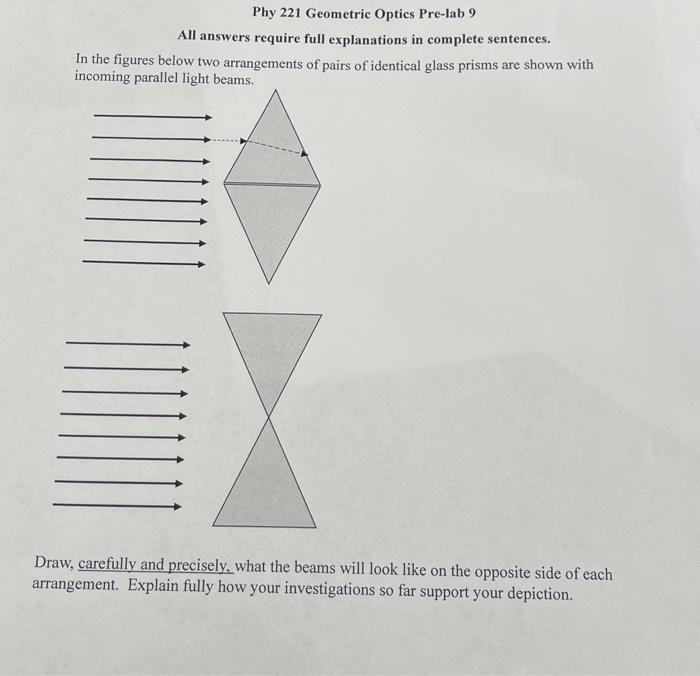 Phy 221 Geometric Optics Pre-lab 9

All answers require full explanations in complete sentences.

In the figures below two arrangements of pairs of identical glass prisms are shown with incoming parallel light beams.

Draw, carefully and precisely, what the beams will look like on the opposite side of each arrangement. Explain fully how your investigations so far support your depiction.